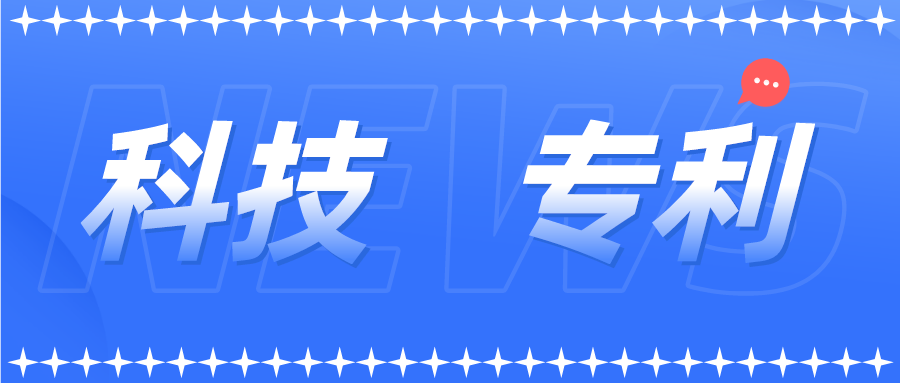 NEWS
科技 专利